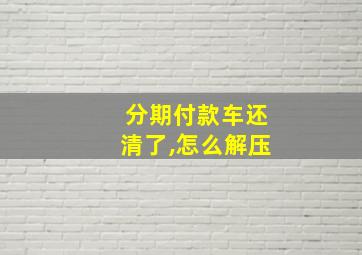 分期付款车还清了,怎么解压